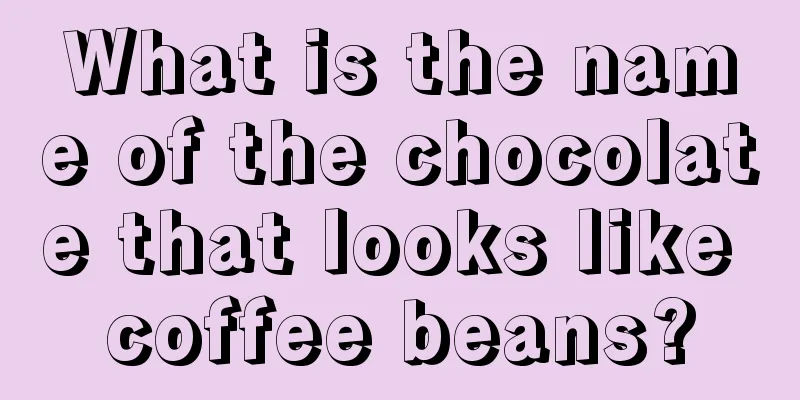 What is the name of the chocolate that looks like coffee beans?